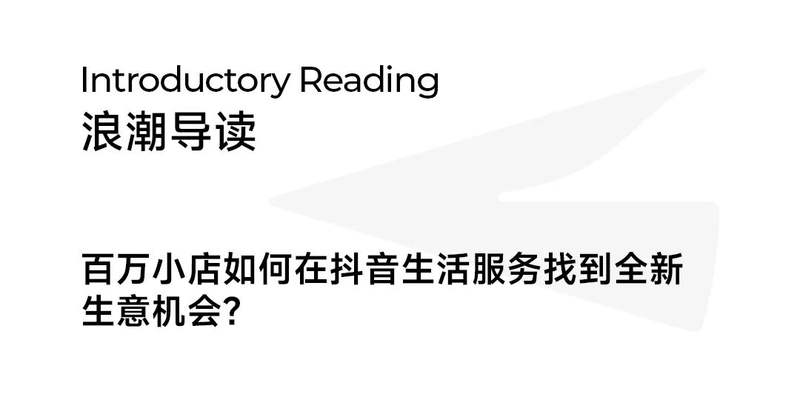 Introductory Reading
浪潮导读

百万小店如何在抖音生活服务找到全新生意机会？